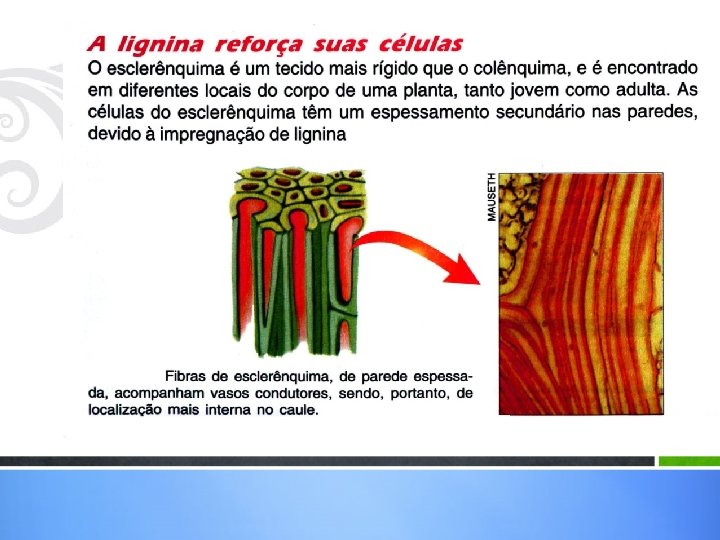 A lignina reforça suas células

O esclerênquima é um tecido mais rígido que o colênquima, e é encontrado em diferentes locais do corpo de uma planta, tanto jovem como adulta. As células do esclerênquima têm um espessamento secundário nas paredes, devido à impregnação de lignina

MAUSETH

Fibras de esclerênquima, de parede espessada, acompanham vasos condutores, sendo, portanto, de localização mais interna no caule.